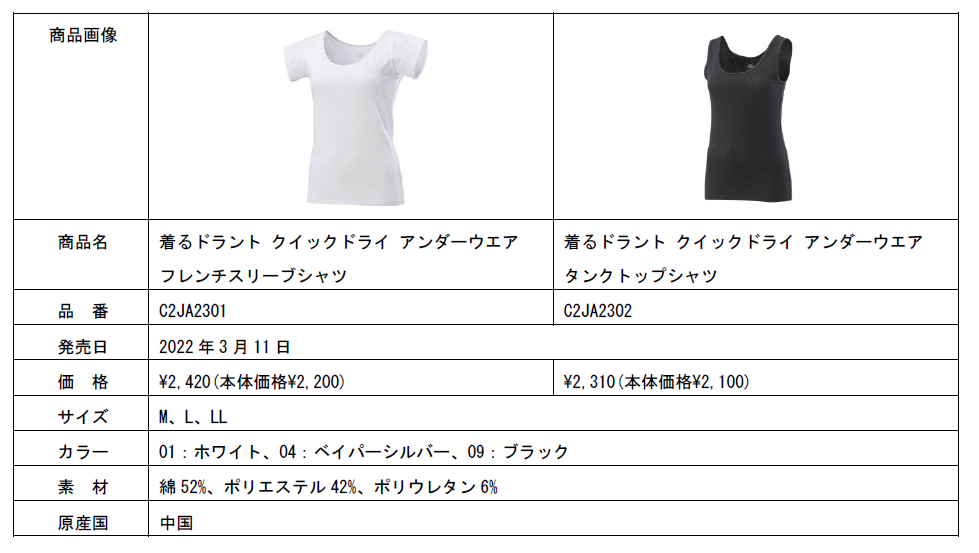 | 商品画像 | | |
|---|---|---|
| 商品名 | 着るドラント クイックドライ アンダーウエア フレンチスリーブシャツ | 着るドラント クイックドライ アンダーウエア タンクトップシャツ |
| 品　番 | C2JA2301 | C2JA2302 |
| 発売日 | 2022年3月11日 | |
| 価　格 | ¥2,420(本体価格¥2,200) | ¥2,310(本体価格¥2,100) |
| サイズ | M、L、LL | |
| カラー | 01：ホワイト、04：ベイパーシルバー、09：ブラック | |
| 素　材 | 綿52%、ポリエステル42%、ポリウレタン6% | |
| 原産国 | 中国 | |